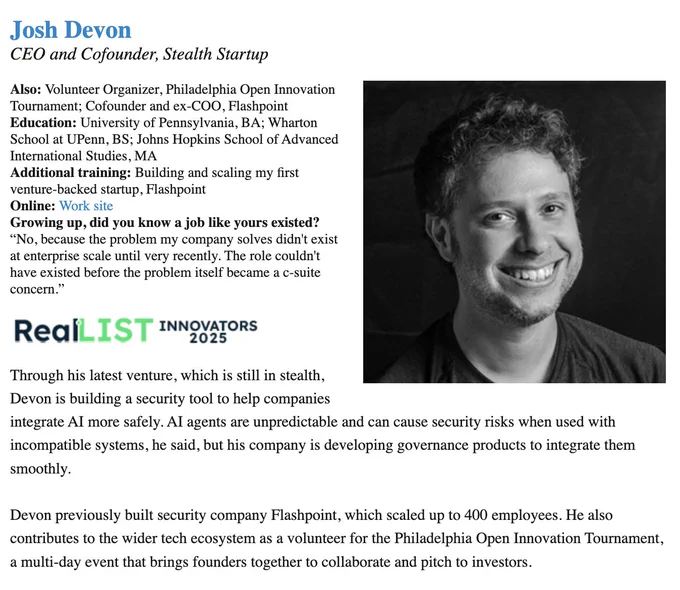 Josh Devon
CEO and Cofounder, Stealth Startup

Also: Volunteer Organizer, Philadelphia Open Innovation Tournament; Cofounder and ex-COO, Flashpoint
Education: University of Pennsylvania, BA; Wharton School at UPenn, BS; Johns Hopkins School of Advanced International Studies, MA
Additional training: Building and scaling my first venture-backed startup, Flashpoint
Online: Work site
Growing up, did you know a job like yours existed?
"No, because the problem my company solves didn't exist at enterprise scale until very recently. The role couldn't have existed before the problem itself became a c-suite concern."

RealLIST INNOVATORS 2025

Through his latest venture, which is still in stealth, Devon is building a security tool to help companies integrate AI more safely. AI agents are unpredictable and can cause security risks when used with incompatible systems, he said, but his company is developing governance products to integrate them smoothly.

Devon previously built security company Flashpoint, which scaled up to 400 employees. He also contributes to the wider tech ecosystem as a volunteer for the Philadelphia Open Innovation Tournament, a multi-day event that brings founders together to collaborate and pitch to investors.